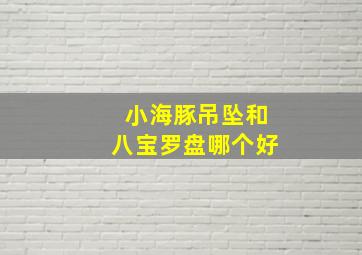 小海豚吊坠和
八宝罗盘哪个好